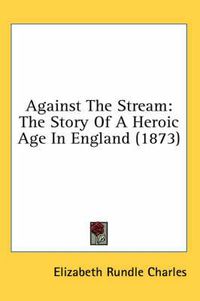 Against The Stream: The Story Of A Heroic Age In England (1873)

Elizabeth Rundle Charles